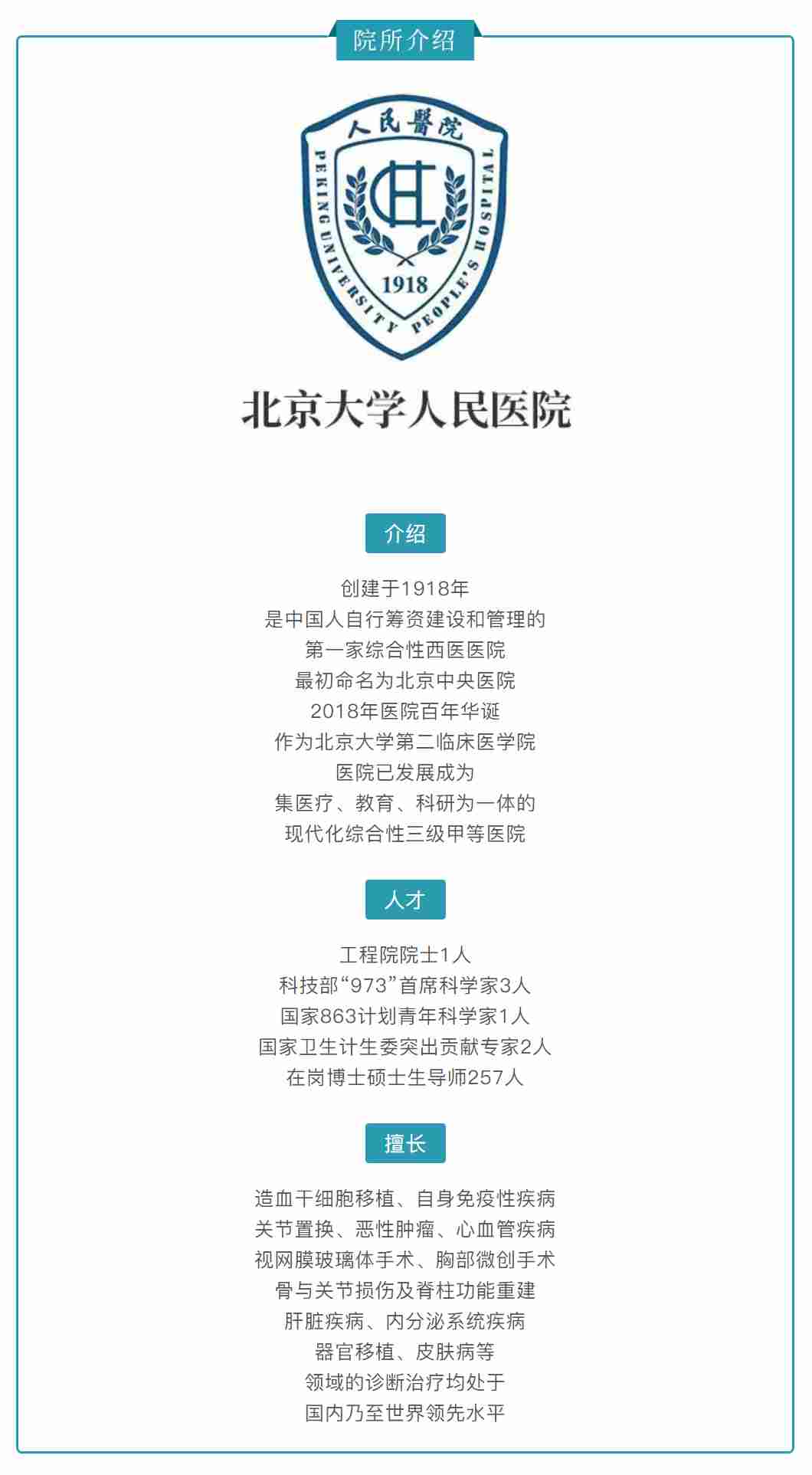 院所介绍

人民醫院

PEKING UNIVERSITY PEOPLE'S HOSPITAL

1918

北京大学人民医院

介绍

创建于1918年
是中国人自行筹资建设和管理的
第一家综合性西医医院
最初命名为北京中央医院
2018年医院百年华诞
作为北京大学第二临床医学院
医院已发展成为
集医疗、教育、科研为一体的
现代化综合性三级甲等医院

人才

工程院院士1人
科技部“973”首席科学家3人
国家863计划青年科学家1人
国家卫生计生委突出贡献专家2人
在岗博士硕士生导师257人

擅长

造血干细胞移植、自身免疫性疾病
关节置换、恶性肿瘤、心血管疾病
视网膜玻璃体手术、胸部微创手术
骨与关节损伤及脊柱功能重建
肝脏疾病、内分泌系统疾病
器官移植、皮肤病等
领域的诊断治疗均处于
国内乃至世界领先水平